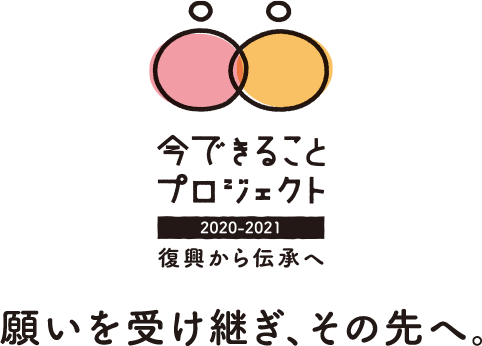 今できること
プロジェクト
2020-2021
復興から伝承へ

願いを受け継ぎ、その先へ。